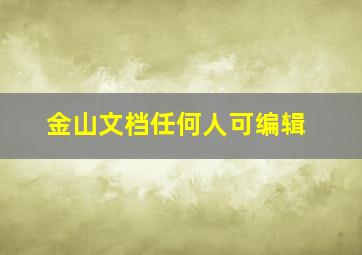 金山文档任何人可编辑